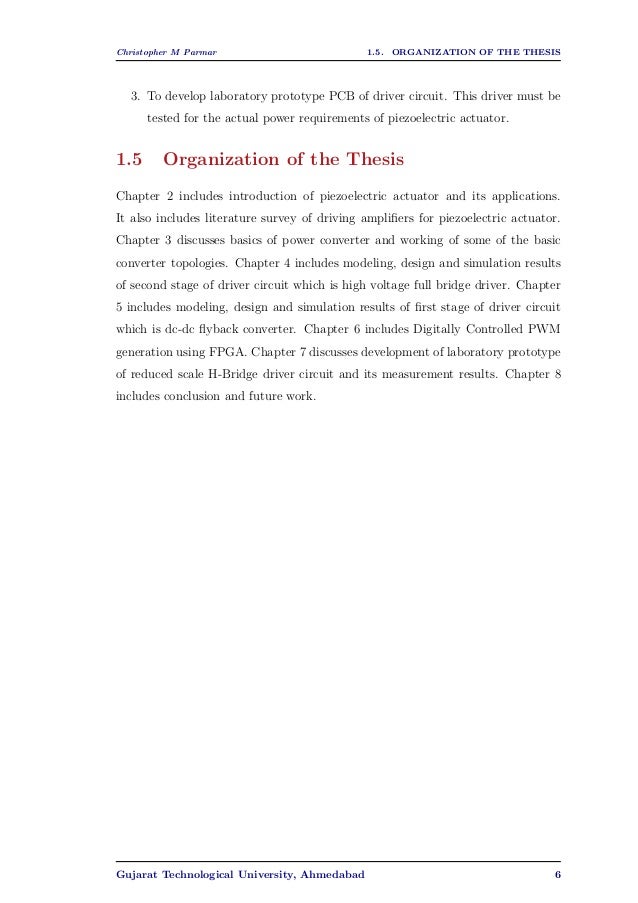 Christopher M Parmar

1.5. ORGANIZATION OF THE THESIS

3. To develop laboratory prototype PCB of driver circuit. This driver must be tested for the actual power requirements of piezoelectric actuator.

1.5 Organization of the Thesis

Chapter 2 includes introduction of piezoelectric actuator and its applications. It also includes literature survey of driving amplifiers for piezoelectric actuator. Chapter 3 discusses basics of power converter and working of some of the basic converter topologies. Chapter 4 includes modeling, design and simulation results of second stage of driver circuit which is high voltage full bridge driver. Chapter 5 includes modeling, design and simulation results of first stage of driver circuit which is dc-dc flyback converter. Chapter 6 includes Digitally Controlled PWM generation using FPGA. Chapter 7 discusses development of laboratory prototype of reduced scale H-Bridge driver circuit and its measurement results. Chapter 8 includes conclusion and future work.

Gujarat Technological University, Ahmedabad

6